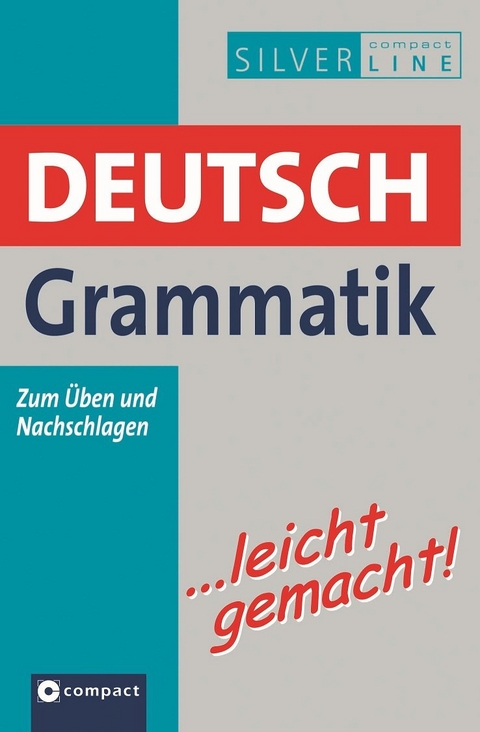 SILVER compact LINE

DEUTSCH
Grammatik

Zum Üben und Nachschlagen

...leicht gemacht!

compact